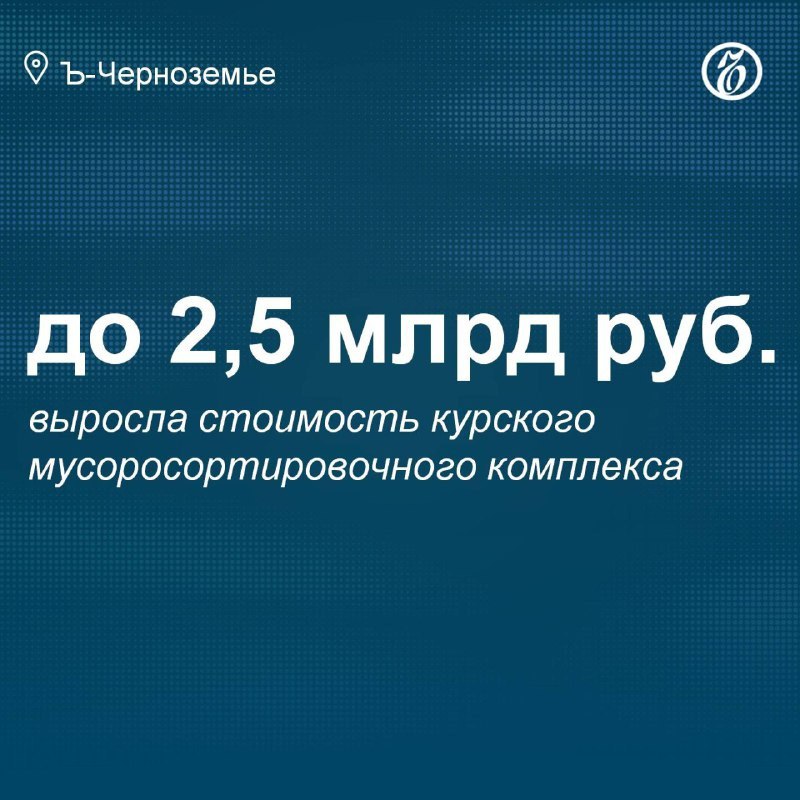 Ъ-Черноземье

Ъ

до 2,5 млрд руб.

выросла стоимость курского мусоросортировочного комплекса